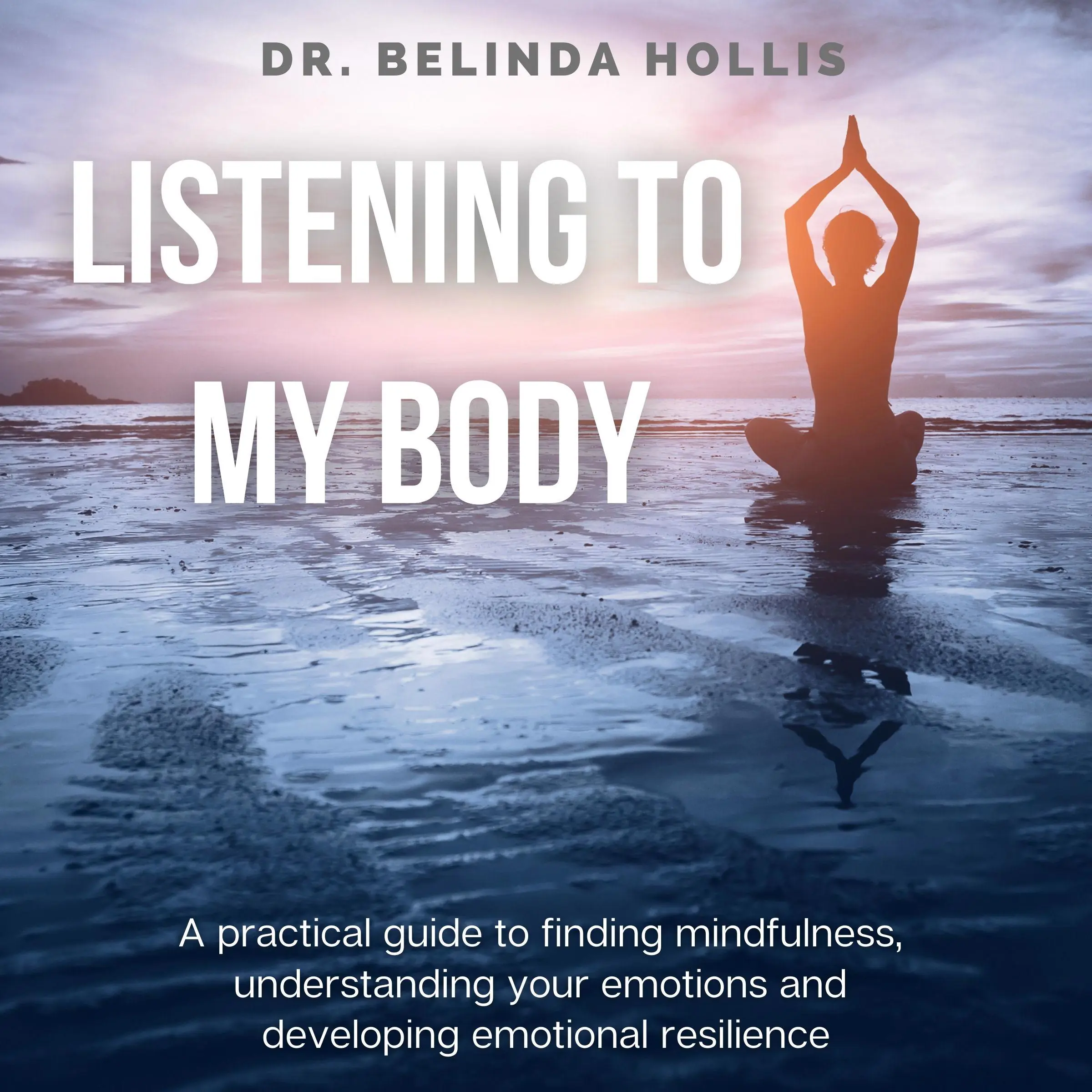 DR. BELINDA HOLLIS

LISTENING TO MY BODY

A practical guide to finding mindfulness, understanding your emotions and developing emotional resilience